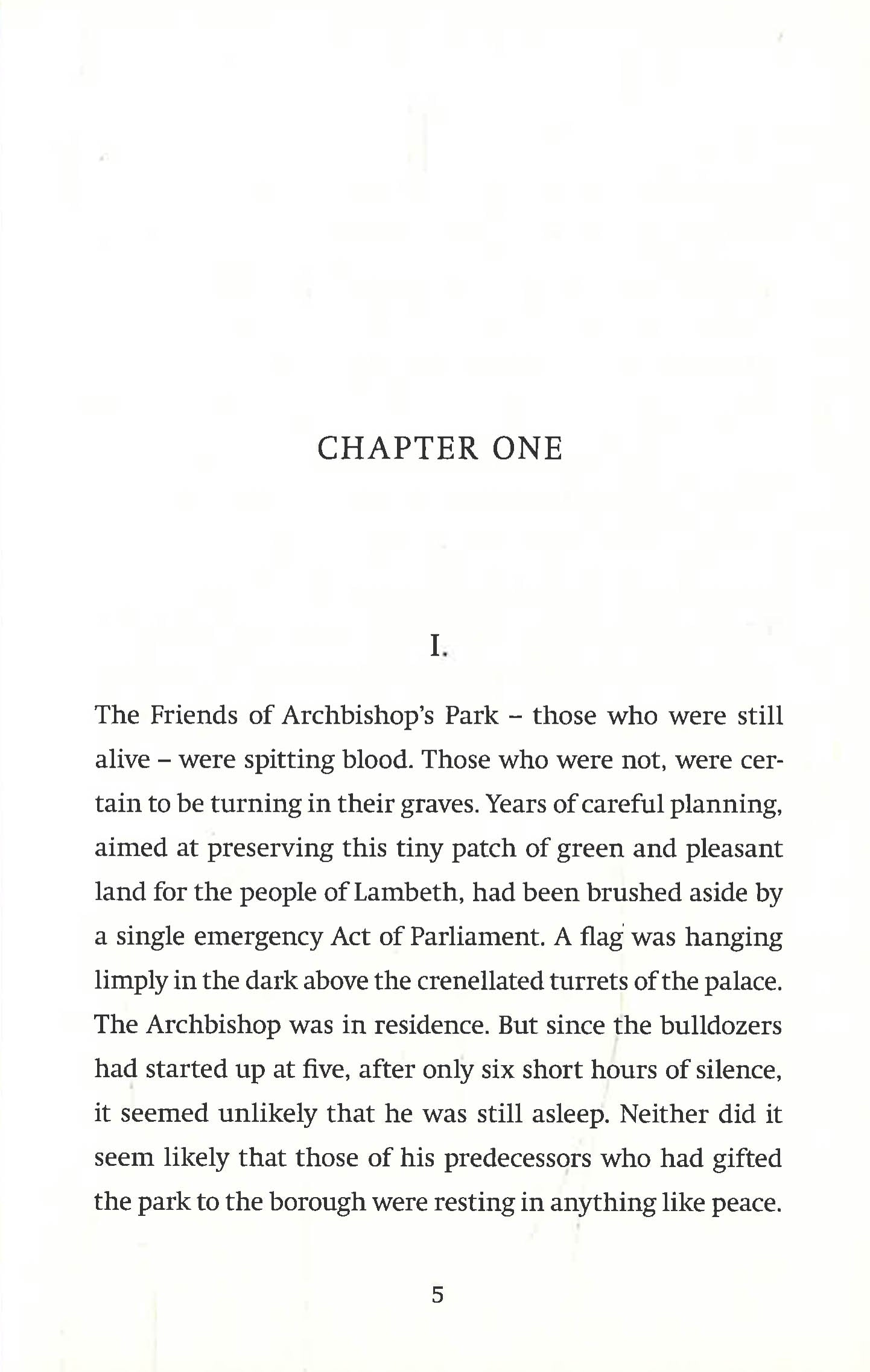 CHAPTER ONE

I.

The Friends of Archbishop's Park – those who were still alive – were spitting blood. Those who were not, were certain to be turning in their graves. Years of careful planning, aimed at preserving this tiny patch of green and pleasant land for the people of Lambeth, had been brushed aside by a single emergency Act of Parliament. A flag was hanging limply in the dark above the crenellated turrets of the palace. The Archbishop was in residence. But since the bulldozers had started up at five, after only six short hours of silence, it seemed unlikely that he was still asleep. Neither did it seem likely that those of his predecessors who had gifted the park to the borough were resting in anything like peace.

5